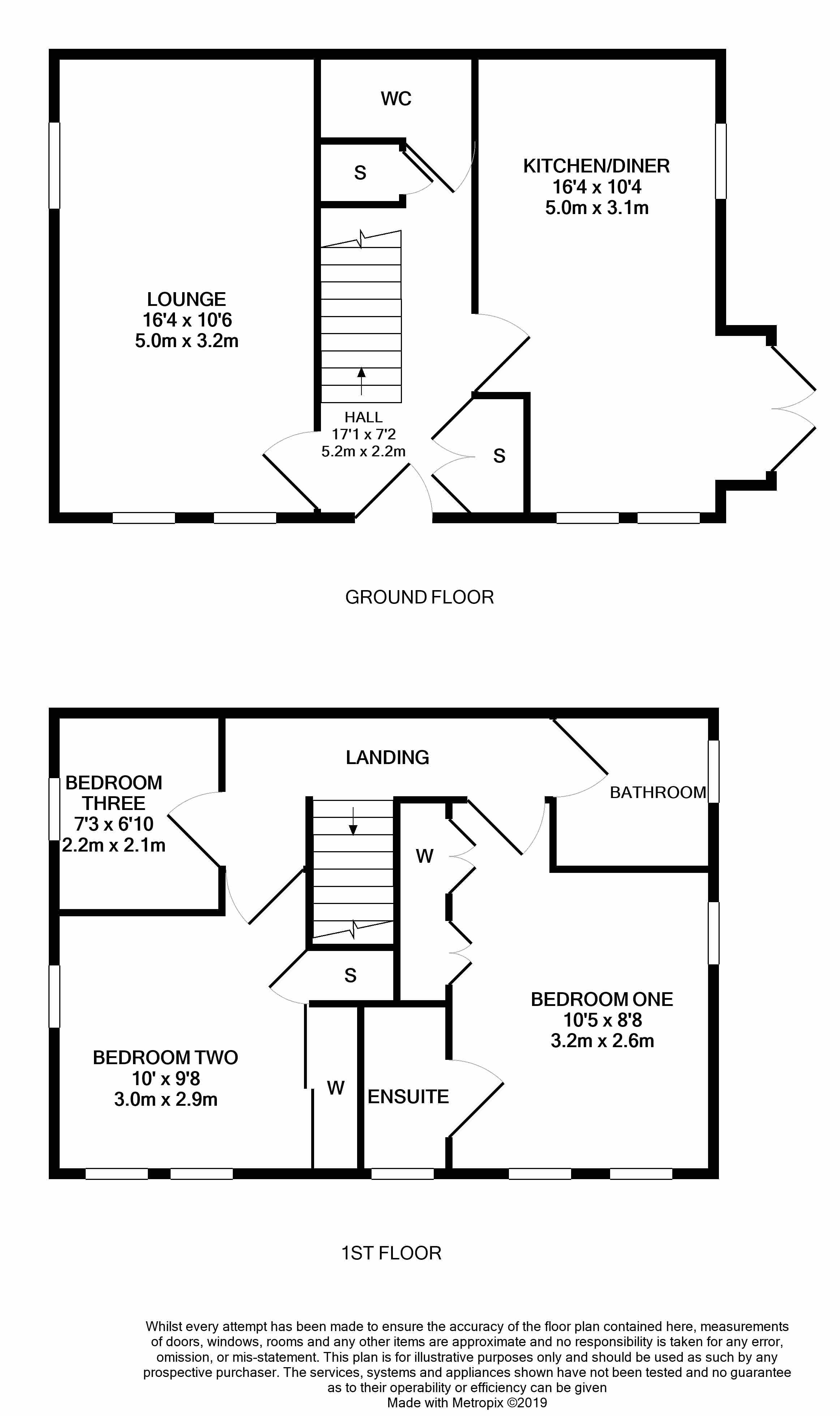 WC

S

KITCHEN/DINER
16'4 x 10'4
5.0m x 3.1m

LOUNGE
16'4 x 10'6
5.0m x 3.2m

HALL
17'1 x 7'2
5.2m x 2.2m

S

GROUND FLOOR

LANDING

BEDROOM THREE
7'3 x 6'10
2.2m x 2.1m

BATHROOM

W

S

BEDROOM ONE
10'5 x 8'8
3.2m x 2.6m

BEDROOM TWO
10' x 9'8
3.0m x 2.9m

W

ENSUITE

1ST FLOOR

Whilst every attempt has been made to ensure the accuracy of the floor plan contained here, measurements of doors, windows, rooms and any other items are approximate and no responsibility is taken for any error, omission, or mis-statement. This plan is for illustrative purposes only and should be used as such by any prospective purchaser. The services, systems and appliances shown have not been tested and no guarantee as to their operability or efficiency can be given
Made with Metropix ©2019